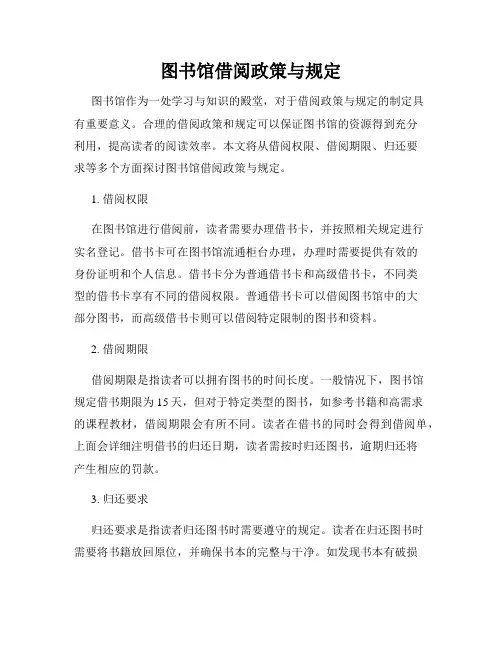 图书馆借阅政策与规定

图书馆作为一处学习与知识的殿堂，对于借阅政策与规定的制定具有重要意义。合理的借阅政策和规定可以保证图书馆的资源得到充分利用，提高读者的阅读效率。本文将从借阅权限、借阅期限、归还要求等多个方面探讨图书馆借阅政策与规定。

1. 借阅权限

在图书馆进行借阅前，读者需要办理借书卡，并按照相关规定进行实名登记。借书卡可在图书馆流通柜台办理，办理时需要提供有效的身份证明和个人信息。借书卡分为普通借书卡和高级借书卡，不同类型的借书卡享有不同的借阅权限。普通借书卡可以借阅图书馆中的大部分图书，而高级借书卡则可以借阅特定限制的图书和资料。

2. 借阅期限

借阅期限是指读者可以拥有图书的时间长度。一般情况下，图书馆规定借书期限为15天，但对于特定类型的图书，如参考书籍和高需求的课程教材，借阅期限会有所不同。读者在借书的同时会得到借阅单，上面会详细注明借书的归还日期，读者需按时归还图书，逾期归还将产生相应的罚款。

3. 归还要求

归还要求是指读者归还图书时需要遵守的规定。读者在归还图书时需要将书籍放回原位，并确保书本的完整与干净。如发现书本有破损